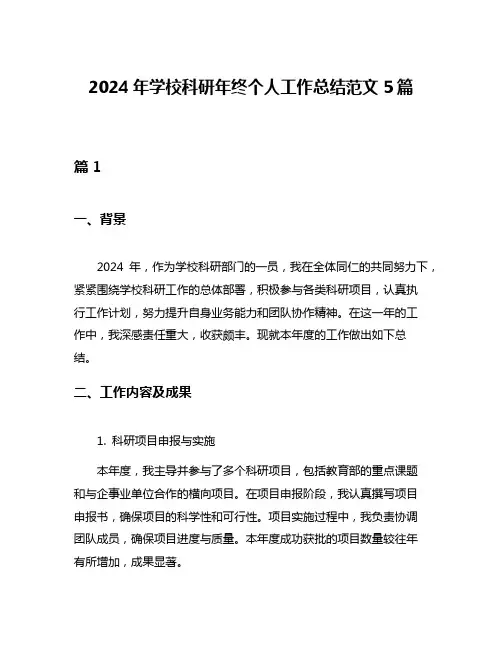 2024 年学校科研年终个人工作总结范文 5 篇

篇 1

一、背景

2024 年，作为学校科研部门的一员，我在全体同仁的共同努力下，紧紧围绕学校科研工作的总体部署，积极参与各类科研项目，认真执行工作计划，努力提升自身业务能力和团队协作精神。在这一年的工作中，我深感责任重大，收获颇丰。现就本年度的工作做出如下总结。

二、工作内容及成果

1. 科研项目申报与实施

本年度，我主导并参与了多个科研项目，包括教育部的重点课题和与企事业单位合作的横向项目。在项目申报阶段，我认真撰写项目申报书，确保项目的科学性和可行性。项目实施过程中，我负责协调团队成员，确保项目进度与质量。本年度成功获批的项目数量较往年有所增加，成果显著。